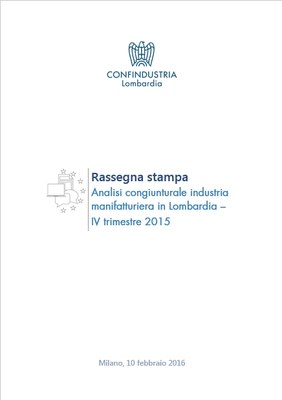 CONFINDUSTRIA
Lombardia

Rassegna stampa
Analisi congiunturale industria manifatturiera in Lombardia – IV trimestre 2015

Milano, 10 febbraio 2016